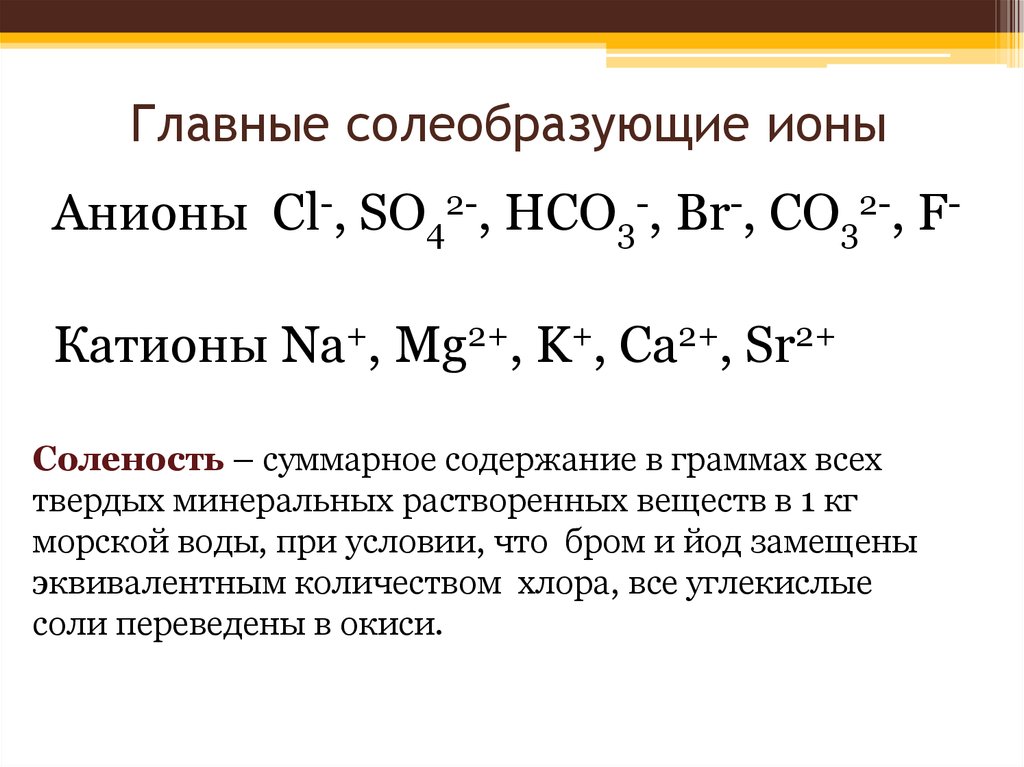 Главные солеобразующие ионы

Анионы $Cl^-$, $SO_4^{2-}$, $HCO_3^-$, $Br^-$, $CO_3^{2-}$, $F^-$

Катионы $Na^+$, $Mg^{2+}$, $K^+$, $Ca^{2+}$, $Sr^{2+}$

Соленость – суммарное содержание в граммах всех твердых минеральных растворенных веществ в 1 кг морской воды, при условии, что бром и йод замещены эквивалентным количеством хлора, все углекислые соли переведены в окиси.